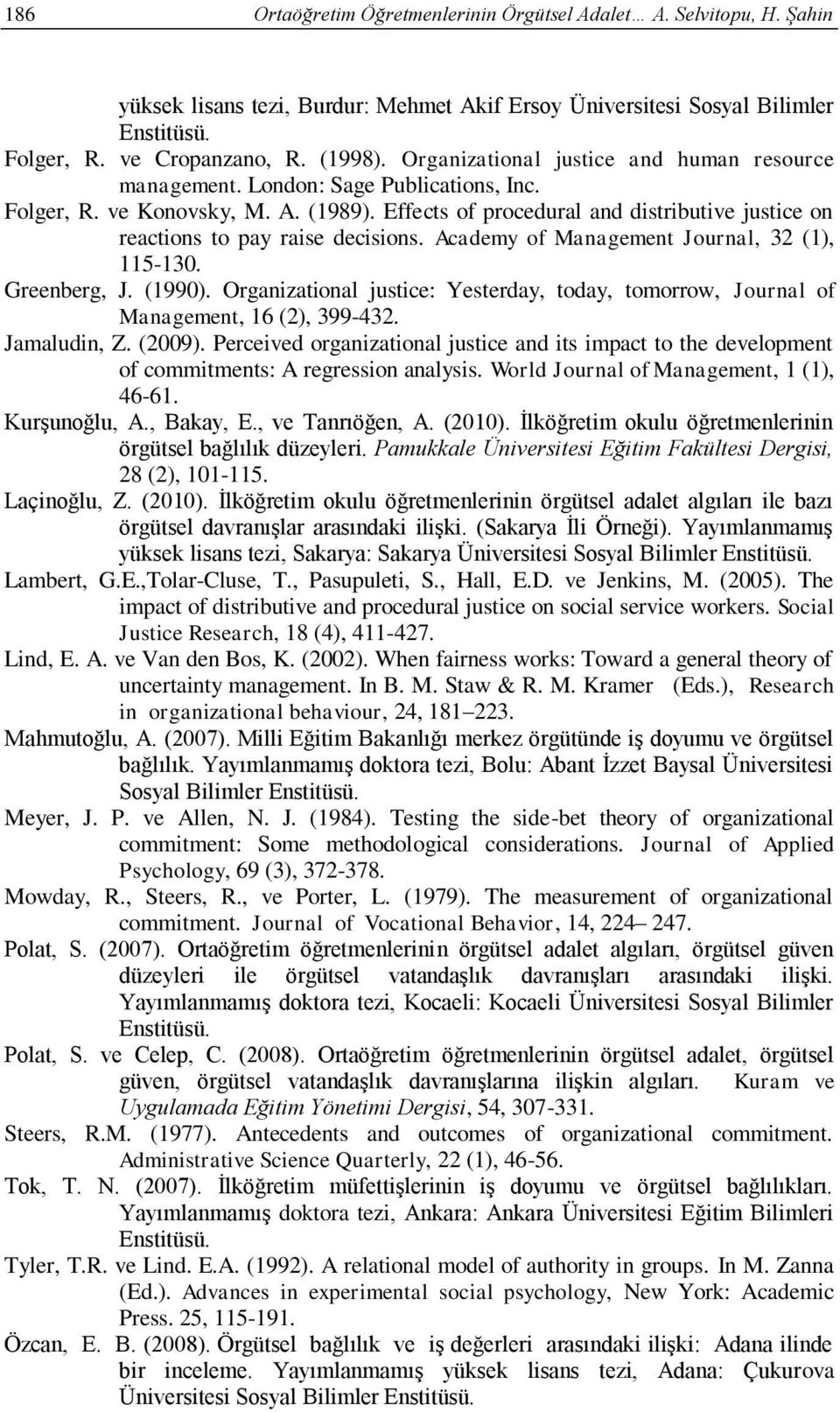 186 Ortaöğretim Öğretmenlerinin Örgütsel Adalet… A. Selvitopu, H. Şahin

yüksek lisans tezi, Burdur: Mehmet Akif Ersoy Üniversitesi Sosyal Bilimler Enstitüsü.

Folger, R. ve Cropanzano, R. (1998). Organizational justice and human resource management. London: Sage Publications, Inc.

Folger, R. ve Konovsky, M. A. (1989). Effects of procedural and distributive justice on reactions to pay raise decisions. Academy of Management Journal, 32 (1), 115-130.

Greenberg, J. (1990). Organizational justice: Yesterday, today, tomorrow, Journal of Management, 16 (2), 399-432.

Jamaludin, Z. (2009). Perceived organizational justice and its impact to the development of commitments: A regression analysis. World Journal of Management, 1 (1), 46-61.

Kurşunoğlu, A., Bakay, E., ve Tanrıöğen, A. (2010). İlköğretim okulu öğretmenlerinin örgütsel bağlılık düzeyleri. Pamukkale Üniversitesi Eğitim Fakültesi Dergisi, 28 (2), 101-115.

Laçinoğlu, Z. (2010). İlköğretim okulu öğretmenlerinin örgütsel adalet algıları ile bazı örgütsel davranışlar arasındaki ilişki. (Sakarya İli Örneği). Yayımlanmamış yüksek lisans tezi, Sakarya: Sakarya Üniversitesi Sosyal Bilimler Enstitüsü.

Lambert, G.E.,Tolar-Cluse, T., Pasupuleti, S., Hall, E.D. ve Jenkins, M. (2005). The impact of distributive and procedural justice on social service workers. Social Justice Research, 18 (4), 411-427.

Lind, E. A. ve Van den Bos, K. (2002). When fairness works: Toward a general theory of uncertainty management. In B. M. Staw & R. M. Kramer (Eds.), Research in organizational behaviour, 24, 181–223.

Mahmutoğlu, A. (2007). Milli Eğitim Bakanlığı merkez örgütünde iş doyumu ve örgütsel bağlılık. Yayımlanmamış doktora tezi, Bolu: Abant İzzet Baysal Üniversitesi Sosyal Bilimler Enstitüsü.

Meyer, J. P. ve Allen, N. J. (1984). Testing the side-bet theory of organizational commitment: Some methodological considerations. Journal of Applied Psychology, 69 (3), 372-378.

Mowday, R., Steers, R., ve Porter, L. (1979). The measurement of organizational commitment. Journal of Vocational Behavior, 14, 224– 247.

Polat, S. (2007). Ortaöğretim öğretmenlerinin örgütsel adalet algıları, örgütsel güven düzeyleri ile örgütsel vatandaşlık davranışları arasındaki ilişki. Yayımlanmamış doktora tezi, Kocaeli: Kocaeli Üniversitesi Sosyal Bilimler Enstitüsü.

Polat, S. ve Celep, C. (2008). Ortaöğretim öğretmenlerinin örgütsel adalet, örgütsel güven, örgütsel vatandaşlık davranışlarına ilişkin algıları. Kuram ve Uygulamada Eğitim Yönetimi Dergisi, 54, 307-331.

Steers, R.M. (1977). Antecedents and outcomes of organizational commitment. Administrative Science Quarterly, 22 (1), 46-56.

Tok, T. N. (2007). İlköğretim müfettişlerinin iş doyumu ve örgütsel bağlılıkları. Yayımlanmamış doktora tezi, Ankara: Ankara Üniversitesi Eğitim Bilimleri Enstitüsü.

Tyler, T.R. ve Lind. E.A. (1992). A relational model of authority in groups. In M. Zanna (Ed.). Advances in experimental social psychology, New York: Academic Press. 25, 115-191.

Özcan, E. B. (2008). Örgütsel bağlılık ve iş değerleri arasındaki ilişki: Adana ilinde bir inceleme. Yayımlanmamış yüksek lisans tezi, Adana: Çukurova Üniversitesi Sosyal Bilimler Enstitüsü.